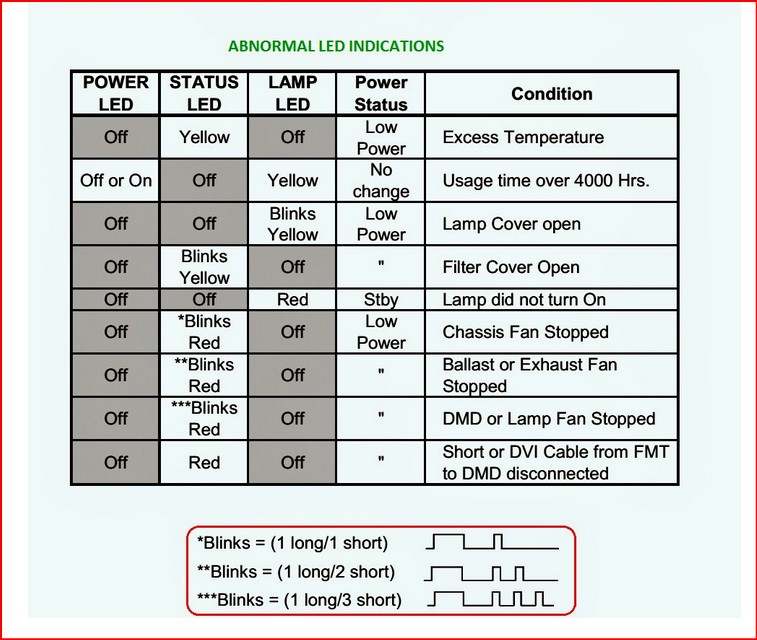 ABNORMAL LED INDICATIONS

| POWER LED | STATUS LED | LAMP LED | Power Status | Condition |
|---|---|---|---|---|
| Off | Yellow | Off | Low Power | Excess Temperature |
| Off or On | Off | Yellow | No change | Usage time over 4000 Hrs. |
| Off | Off | Blinks Yellow | Low Power | Lamp Cover open |
| Off | Blinks Yellow | Off | " | Filter Cover Open |
| Off | Off | Red | Stby | Lamp did not turn On |
| Off | *Blinks Red | Off | Low Power | Chassis Fan Stopped |
| Off | **Blinks Red | Off | " | Ballast or Exhaust Fan Stopped |
| Off | ***Blinks Red | Off | " | DMD or Lamp Fan Stopped |
| Off | Red | Off | " | Short or DVI Cable from FMT to DMD disconnected |

*Blinks = (1 long/1 short)
**Blinks = (1 long/2 short)
***Blinks = (1 long/3 short)